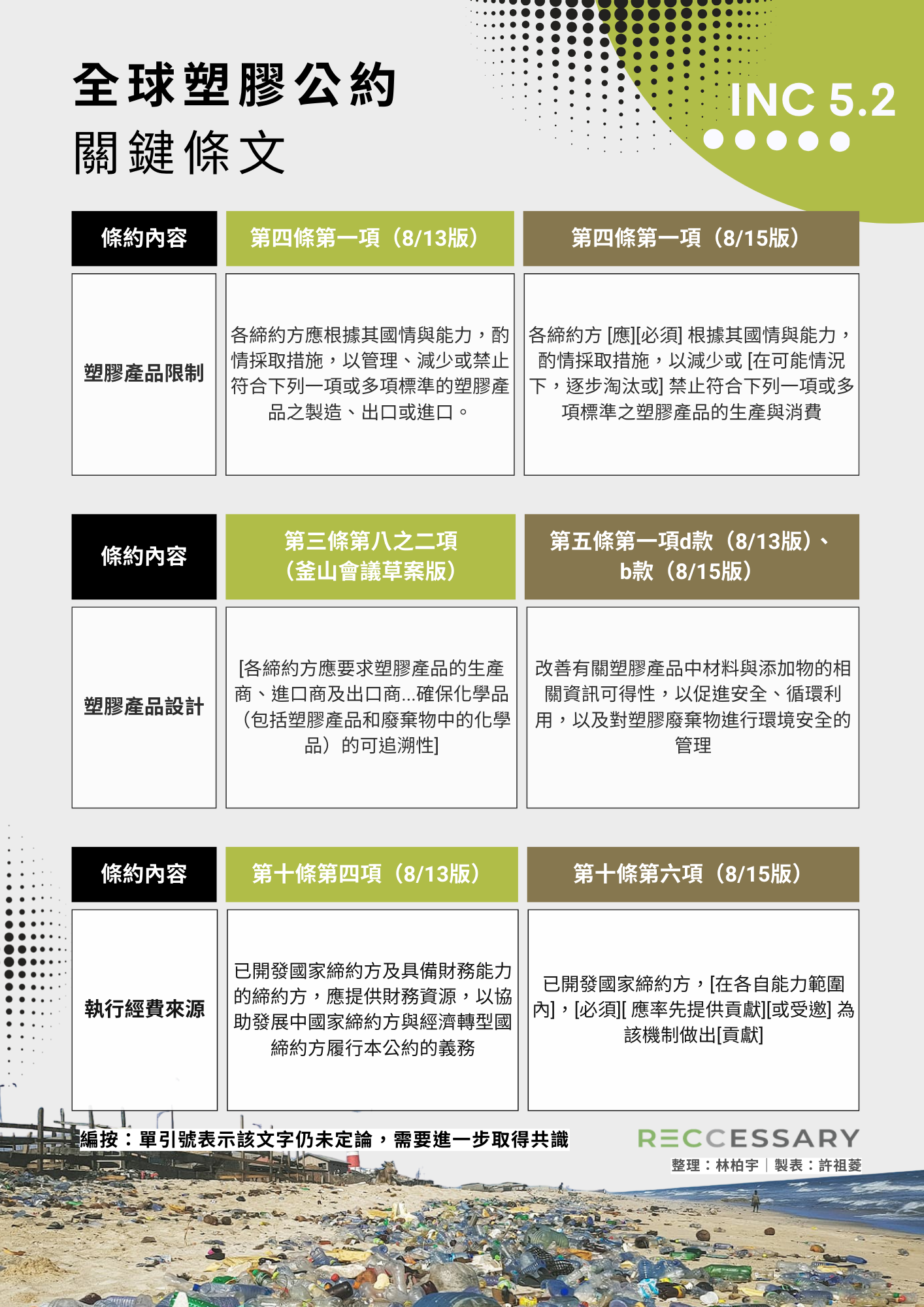 全球塑膠公約
關鍵條文

INC 5.2

| 條約內容 | 第四條第一項（8/13版） | 第四條第一項（8/15版） |
|---|---|---|
| 塑膠產品限制 | 各締約方應根據其國情與能力，酌情採取措施，以管理、減少或禁止符合下列一項或多項標準的塑膠產品之製造、出口或進口。 | 各締約方 [應][必須] 根據其國情與能力，酌情採取措施，以減少或 [在可能情況下，逐步淘汰或] 禁止符合下列一項或多項標準之塑膠產品的生產與消費 |

| 條約內容 | 第三條第八之二項（釜山會議草案版） | 第五條第一項d款（8/13版）、b款（8/15版） |
|---|---|---|
| 塑膠產品設計 | [各締約方應要求塑膠產品的生產商、進口商及出口商...確保化學品（包括塑膠產品和廢棄物中的化學品）的可追溯性] | 改善有關塑膠產品中材料與添加物的相關資訊可得性，以促進安全、循環利用，以及對塑膠廢棄物進行環境安全的管理 |

| 條約內容 | 第十條第四項（8/13版） | 第十條第六項（8/15版） |
|---|---|---|
| 執行經費來源 | 已開發國家締約方及具備財務能力的締約方，應提供財務資源，以協助發展中國家締約方與經濟轉型國締約方履行本公約的義務 | 已開發國家締約方，[在各自能力範圍內]，[必須][ 應率先提供貢獻][或受邀] 為該機制做出[貢獻] |

編按：單引號表示該文字仍未定論，需要進一步取得共識

RECCESSARY
整理：林柏宇｜製表：許祖菱